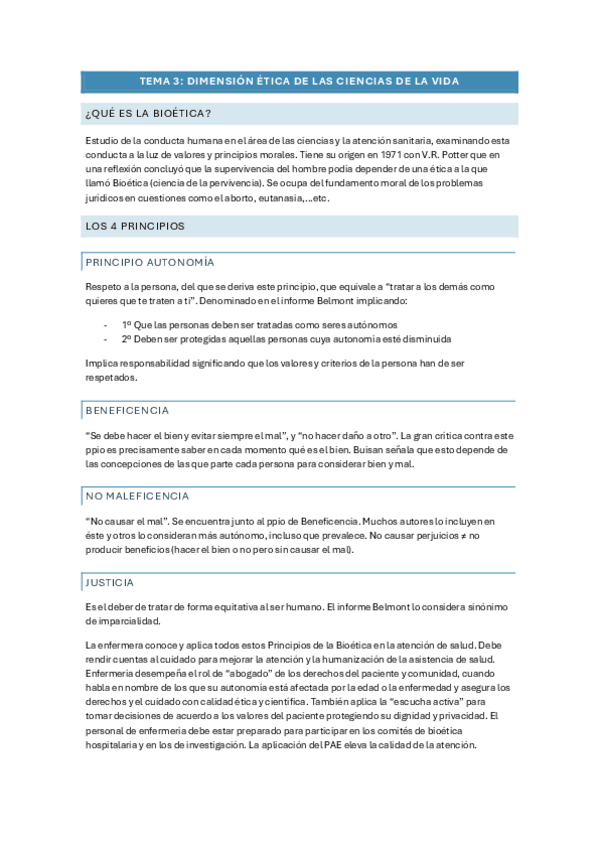 TEMA 3: DIMENSIÓN ÉTICA DE LAS CIENCIAS DE LA VIDA

¿QUÉ ES LA BIOÉTICA?

Estudio de la conducta humana en el área de las ciencias y la atención sanitaria, examinando esta conducta a la luz de valores y principios morales. Tiene su origen en 1971 con V.R. Potter que en una reflexión concluyó que la supervivencia del hombre podía depender de una ética a la que llamó Bioética (ciencia de la pervivencia). Se ocupa del fundamento moral de los problemas jurídicos en cuestiones como el aborto, eutanasia,...etc.

LOS 4 PRINCIPIOS

PRINCIPIO AUTONOMÍA

Respeto a la persona, del que se deriva este principio, que equivale a "tratar a los demás como quieres que te traten a ti". Denominado en el informe Belmont implicando:

- 1º Que las personas deben ser tratadas como seres autónomos
- 2º Deben ser protegidas aquellas personas cuya autonomía esté disminuida

Implica responsabilidad significando que los valores y criterios de la persona han de ser respetados.

BENEFICENCIA

"Se debe hacer el bien y evitar siempre el mal", y "no hacer daño a otro". La gran crítica contra este ppio es precisamente saber en cada momento qué es el bien. Buisan señala que esto depende de las concepciones de las que parte cada persona para considerar bien y mal.

NO MALEFICENCIA

"No causar el mal". Se encuentra junto al ppio de Beneficencia. Muchos autores lo incluyen en éste y otros lo consideran más autónomo, incluso que prevalece. No causar perjuicios ≠ no producir beneficios (hacer el bien o no pero sin causar el mal).

JUSTICIA

Es el deber de tratar de forma equitativa al ser humano. El informe Belmont lo considera sinónimo de imparcialidad.

La enfermera conoce y aplica todos estos Principios de la Bioética en la atención de salud. Debe rendir cuentas al cuidado para mejorar la atención y la humanización de la asistencia de salud. Enfermería desempeña el rol de "abogado" de los derechos del paciente y comunidad, cuando habla en nombre de los que su autonomía está afectada por la edad o la enfermedad y asegura los derechos y el cuidado con calidad ética y científica. También aplica la "escucha activa" para tomar decisiones de acuerdo a los valores del paciente protegiendo su dignidad y privacidad. El personal de enfermería debe estar preparado para participar en los comités de bioética hospitalaria y en los de investigación. La aplicación del PAE eleva la calidad de la atención.